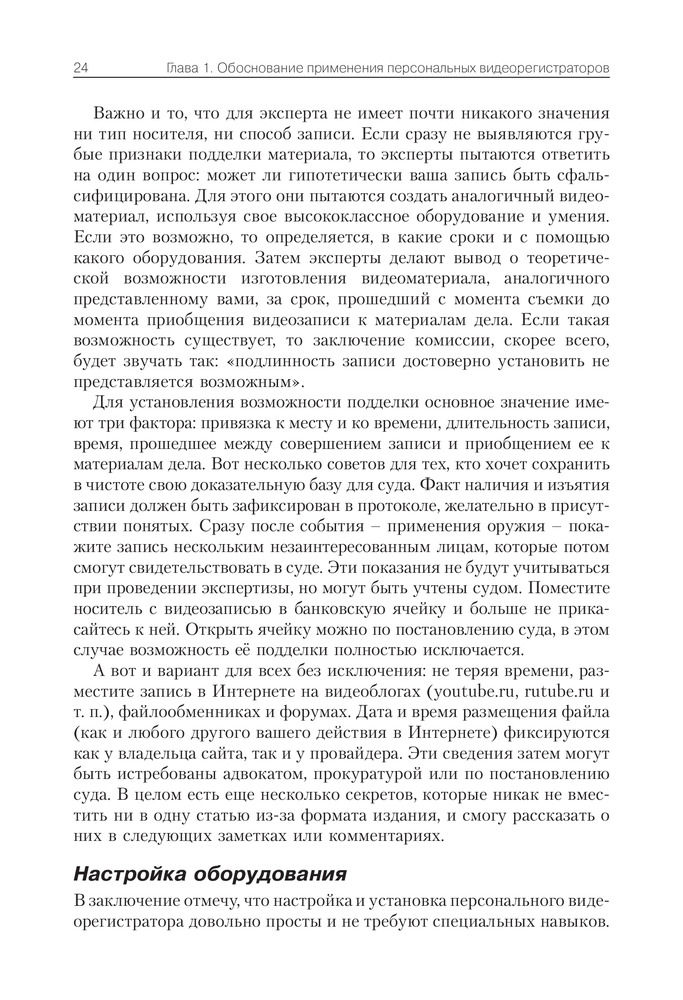 24 Глава 1. Обоснование применения персональных видеорегистраторов

Важно и то, что для эксперта не имеет почти никакого значения ни тип носителя, ни способ записи. Если сразу не выявляются грубые признаки подделки материала, то эксперты пытаются ответить на один вопрос: может ли гипотетически ваша запись быть сфальсифицирована. Для этого они пытаются создать аналогичный видеоматериал, используя свое высококлассное оборудование и умения. Если это возможно, то определяется, в какие сроки и с помощью какого оборудования. Затем эксперты делают вывод о теоретической возможности изготовления видеоматериала, аналогичного представленному вами, за срок, прошедший с момента съемки до момента приобщения видеозаписи к материалам дела. Если такая возможность существует, то заключение комиссии, скорее всего, будет звучать так: «подлинность записи достоверно установить не представляется возможным».

Для установления возможности подделки основное значение имеют три фактора: привязка к месту и ко времени, длительность записи, время, прошедшее между совершением записи и приобщением ее к материалам дела. Вот несколько советов для тех, кто хочет сохранить в чистоте свою доказательную базу для суда. Факт наличия и изъятия записи должен быть зафиксирован в протоколе, желательно в присутствии понятых. Сразу после события – применения оружия – покажите запись нескольким незаинтересованным лицам, которые потом смогут свидетельствовать в суде. Эти показания не будут учитываться при проведении экспертизы, но могут быть учтены судом. Поместите носитель с видеозаписью в банковскую ячейку и больше не прикасайтесь к ней. Открыть ячейку можно по постановлению суда, в этом случае возможность её подделки полностью исключается.

А вот и вариант для всех без исключения: не теряя времени, разместите запись в Интернете на видеоблогах (youtube.ru, rutube.ru и т. п.), файлообменниках и форумах. Дата и время размещения файла (как и любого другого вашего действия в Интернете) фиксируются как у владельца сайта, так и у провайдера. Эти сведения затем могут быть истребованы адвокатом, прокуратурой или по постановлению суда. В целом есть еще несколько секретов, которые никак не вместить ни в одну статью из-за формата издания, и смогу рассказать о них в следующих заметках или комментариях.

Настройка оборудования

В заключение отмечу, что настройка и установка персонального видеорегистратора довольно просты и не требуют специальных навыков.